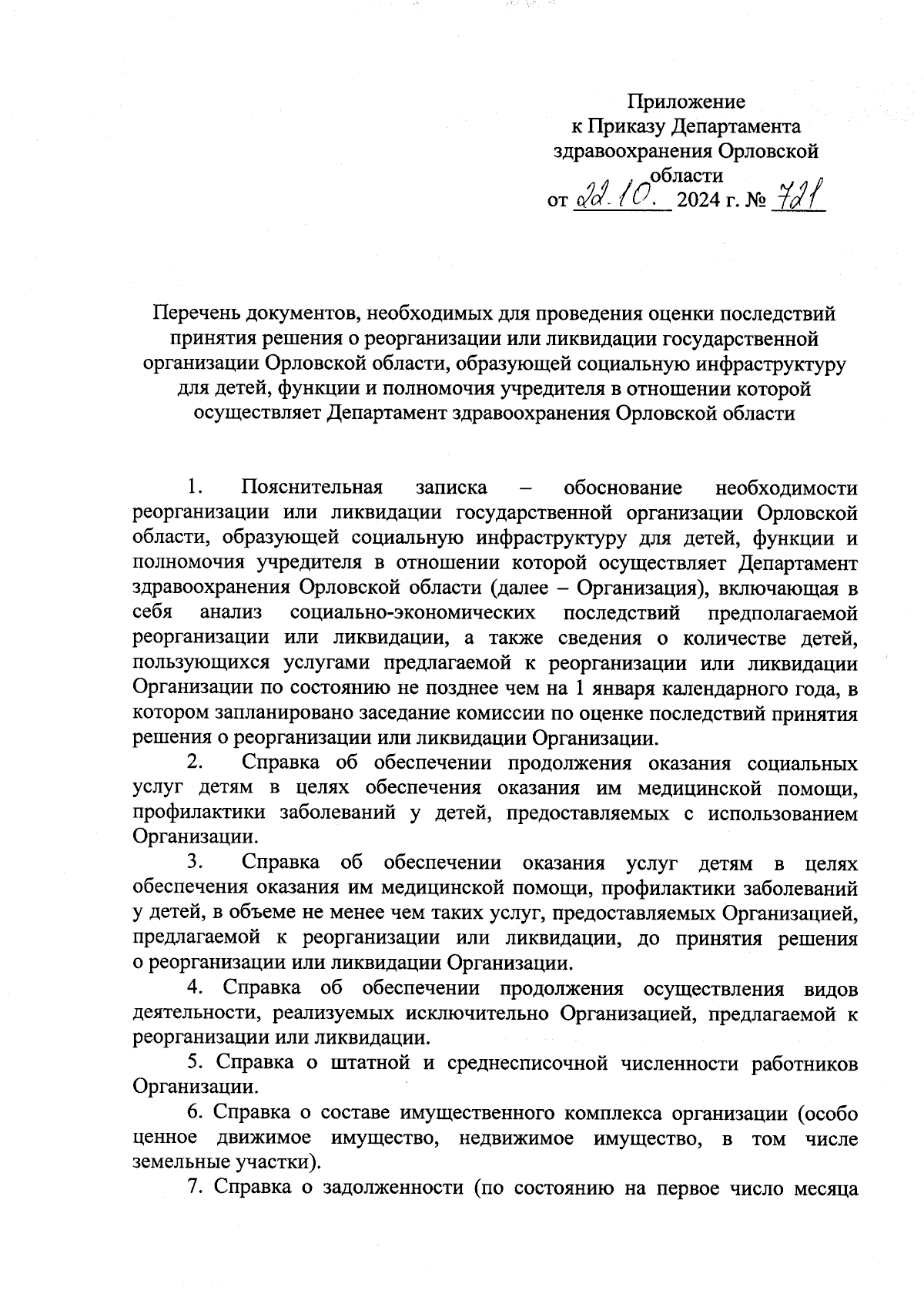 Приложение
к Приказу Департамента
здравоохранения Орловской
области
от 22.10. 2024 г. № 721

Перечень документов, необходимых для проведения оценки последствий принятия решения о реорганизации или ликвидации государственной организации Орловской области, образующей социальную инфраструктуру для детей, функции и полномочия учредителя в отношении которой осуществляет Департамент здравоохранения Орловской области

1. Пояснительная записка – обоснование необходимости реорганизации или ликвидации государственной организации Орловской области, образующей социальную инфраструктуру для детей, функции и полномочия учредителя в отношении которой осуществляет Департамент здравоохранения Орловской области (далее – Организация), включающая в себя анализ социально-экономических последствий предполагаемой реорганизации или ликвидации, а также сведения о количестве детей, пользующихся услугами предлагаемой к реорганизации или ликвидации Организации по состоянию не позднее чем на 1 января календарного года, в котором запланировано заседание комиссии по оценке последствий принятия решения о реорганизации или ликвидации Организации.

2. Справка об обеспечении продолжения оказания социальных услуг детям в целях обеспечения оказания им медицинской помощи, профилактики заболеваний у детей, предоставляемых с использованием Организации.

3. Справка об обеспечении оказания услуг детям в целях обеспечения оказания им медицинской помощи, профилактики заболеваний у детей, в объеме не менее чем таких услуг, предоставляемых Организацией, предлагаемой к реорганизации или ликвидации, до принятия решения о реорганизации или ликвидации Организации.

4. Справка об обеспечении продолжения осуществления видов деятельности, реализуемых исключительно Организацией, предлагаемой к реорганизации или ликвидации.

5. Справка о штатной и среднесписочной численности работников Организации.

6. Справка о составе имущественного комплекса организации (особо ценное движимое имущество, недвижимое имущество, в том числе земельные участки).

7. Справка о задолженности (по состоянию на первое число месяца